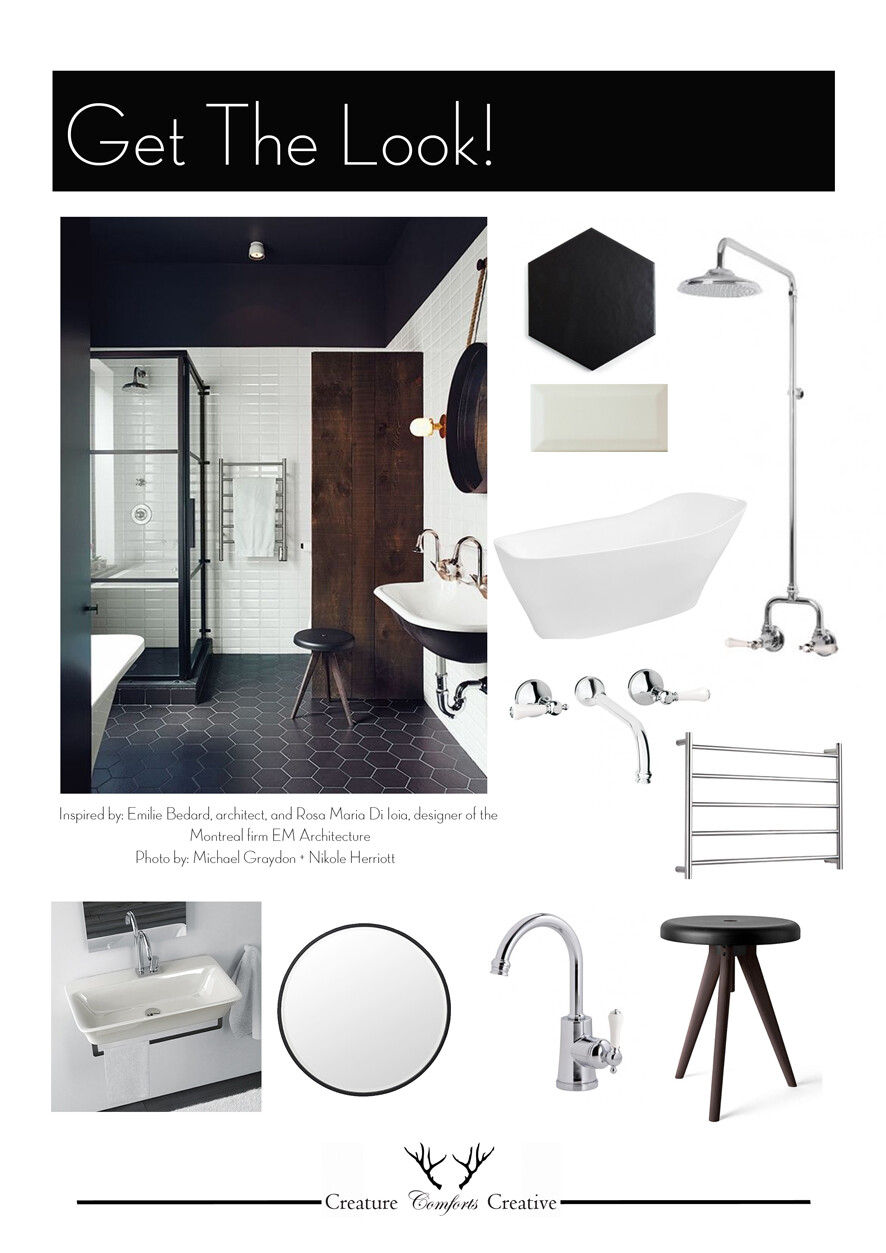 Get The Look!

Inspired by: Emilie Bedard, architect, and Rosa Maria Di Ioia, designer of the Montreal firm EM Architecture
Photo by: Michael Graydon + Nikole Herriott

Creature Comforts Creative